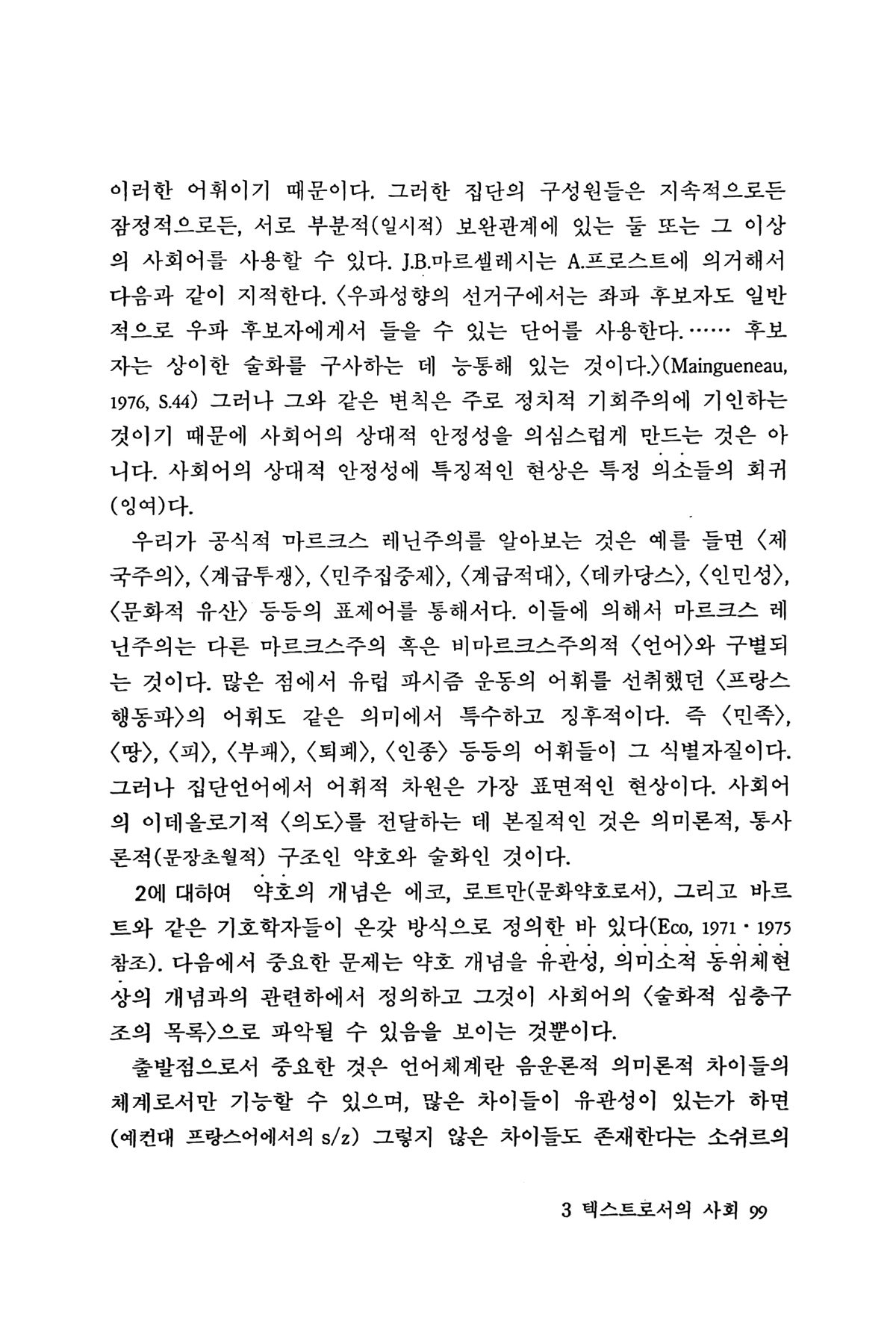 이러한 어휘이기 때문이다. 그러한 집단의 구성원들은 지속적으로든 잠정적으로든, 서로 부분적(일시적) 보완관계에 있는 둘 또는 그 이상의 사회어를 사용할 수 있다. J.B.마르셀레시는 A.프로스트에 의거해서 다음과 같이 지적한다. 〈우파성향의 선거구에서는 좌파 후보자도 일반적으로 우파 후보자에게서 들을 수 있는 단어를 사용한다.…… 후보자는 상이한 술화를 구사하는 데 능통해 있는 것이다.〉(Maingueneau, 1976, S.44) 그러나 그와 같은 변칙은 주로 정치적 기회주의에 기인하는 것이기 때문에 사회어의 상대적 안정성을 의심스럽게 만드는 것은 아니다. 사회어의 상대적 안정성에 특징적인 현상은 특정 의소들의 회귀(잉여)다.

우리가 공식적 마르크스 레닌주의를 알아보는 것은 예를 들면 〈제국주의〉, 〈계급투쟁〉, 〈민주집중제〉, 〈계급적대〉, 〈데카당스〉, 〈인민성〉, 〈문화적 유산〉 등등의 표제어를 통해서다. 이들에 의해서 마르크스 레닌주의는 다른 마르크스주의 혹은 비마르크스주의적 〈언어〉와 구별되는 것이다. 많은 점에서 유럽 파시즘 운동의 어휘를 선취했던 〈프랑스 행동파〉의 어휘도 같은 의미에서 특수하고 징후적이다. 즉 〈민족〉, 〈땅〉, 〈피〉, 〈부패〉, 〈퇴폐〉, 〈인종〉 등등의 어휘들이 그 식별자질이다. 그러나 집단언어에서 어휘적 차원은 가장 표면적인 현상이다. 사회어의 이데올로기적 〈의도〉를 전달하는 데 본질적인 것은 의미론적, 통사론적(문장초월적) 구조인 약호와 술화인 것이다.

2에 대하여 약호의 개념은 에코, 로트만(문화약호로서), 그리고 바르트와 같은 기호학자들이 온갖 방식으로 정의한 바 있다(Eco, 1971 · 1975 참조). 다음에서 중요한 문제는 약호 개념을 유관성, 의미소적 동위체현상의 개념과의 관련하에서 정의하고 그것이 사회어의 〈술화적 심층구조의 목록〉으로 파악될 수 있음을 보이는 것뿐이다.

출발점으로서 중요한 것은 언어체계란 음운론적 의미론적 차이들의 체계로서만 기능할 수 있으며, 많은 차이들이 유관성이 있는가 하면 (예컨대 프랑스어에서의 s/z) 그렇지 않은 차이들도 존재한다는 소쉬르의

3 텍스트로서의 사회 99